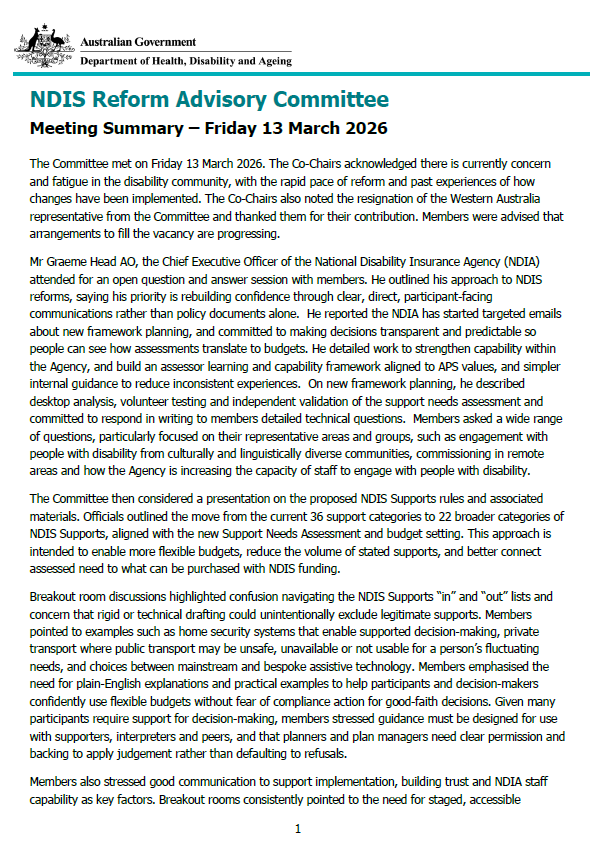 Australian Government
Department of Health, Disability and Ageing

NDIS Reform Advisory Committee

Meeting Summary – Friday 13 March 2026

The Committee met on Friday 13 March 2026. The Co-Chairs acknowledged there is currently concern and fatigue in the disability community, with the rapid pace of reform and past experiences of how changes have been implemented. The Co-Chairs also noted the resignation of the Western Australia representative from the Committee and thanked them for their contribution. Members were advised that arrangements to fill the vacancy are progressing.

Mr Graeme Head AO, the Chief Executive Officer of the National Disability Insurance Agency (NDIA) attended for an open question and answer session with members. He outlined his approach to NDIS reforms, saying his priority is rebuilding confidence through clear, direct, participant-facing communications rather than policy documents alone. He reported the NDIA has started targeted emails about new framework planning, and committed to making decisions transparent and predictable so people can see how assessments translate to budgets. He detailed work to strengthen capability within the Agency, and build an assessor learning and capability framework aligned to APS values, and simpler internal guidance to reduce inconsistent experiences. On new framework planning, he described desktop analysis, volunteer testing and independent validation of the support needs assessment and committed to respond in writing to members detailed technical questions. Members asked a wide range of questions, particularly focused on their representative areas and groups, such as engagement with people with disability from culturally and linguistically diverse communities, commissioning in remote areas and how the Agency is increasing the capacity of staff to engage with people with disability.

The Committee then considered a presentation on the proposed NDIS Supports rules and associated materials. Officials outlined the move from the current 36 support categories to 22 broader categories of NDIS Supports, aligned with the new Support Needs Assessment and budget setting. This approach is intended to enable more flexible budgets, reduce the volume of stated supports, and better connect assessed need to what can be purchased with NDIS funding.

Breakout room discussions highlighted confusion navigating the NDIS Supports "in" and "out" lists and concern that rigid or technical drafting could unintentionally exclude legitimate supports. Members pointed to examples such as home security systems that enable supported decision-making, private transport where public transport may be unsafe, unavailable or not usable for a person's fluctuating needs, and choices between mainstream and bespoke assistive technology. Members emphasised the need for plain-English explanations and practical examples to help participants and decision-makers confidently use flexible budgets without fear of compliance action for good-faith decisions. Given many participants require support for decision-making, members stressed guidance must be designed for use with supporters, interpreters and peers, and that planners and plan managers need clear permission and backing to apply judgement rather than defaulting to refusals.

Members also stressed good communication to support implementation, building trust and NDIA staff capability as key factors. Breakout rooms consistently pointed to the need for staged, accessible

1